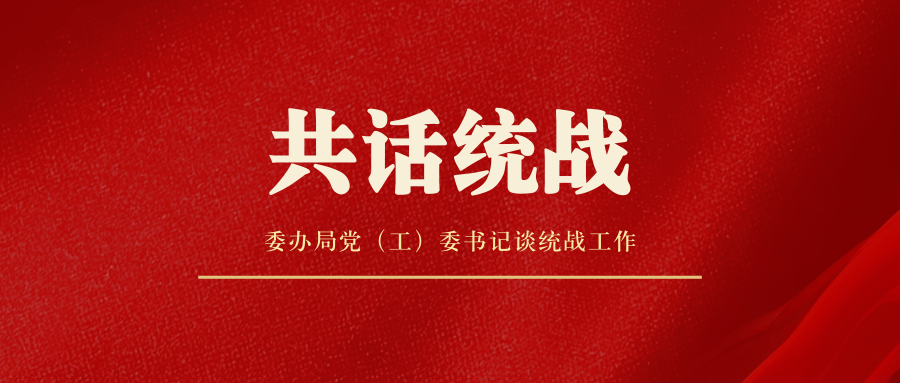 共话统战

委办局党（工）委书记谈统战工作